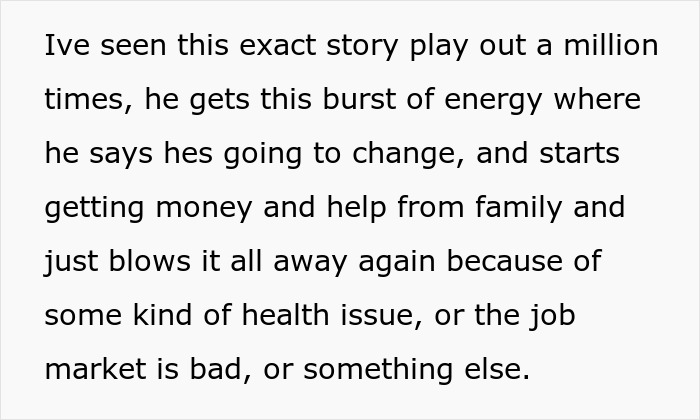 Ive seen this exact story play out a million times, he gets this burst of energy where he says hes going to change, and starts getting money and help from family and just blows it all away again because of some kind of health issue, or the job market is bad, or something else.